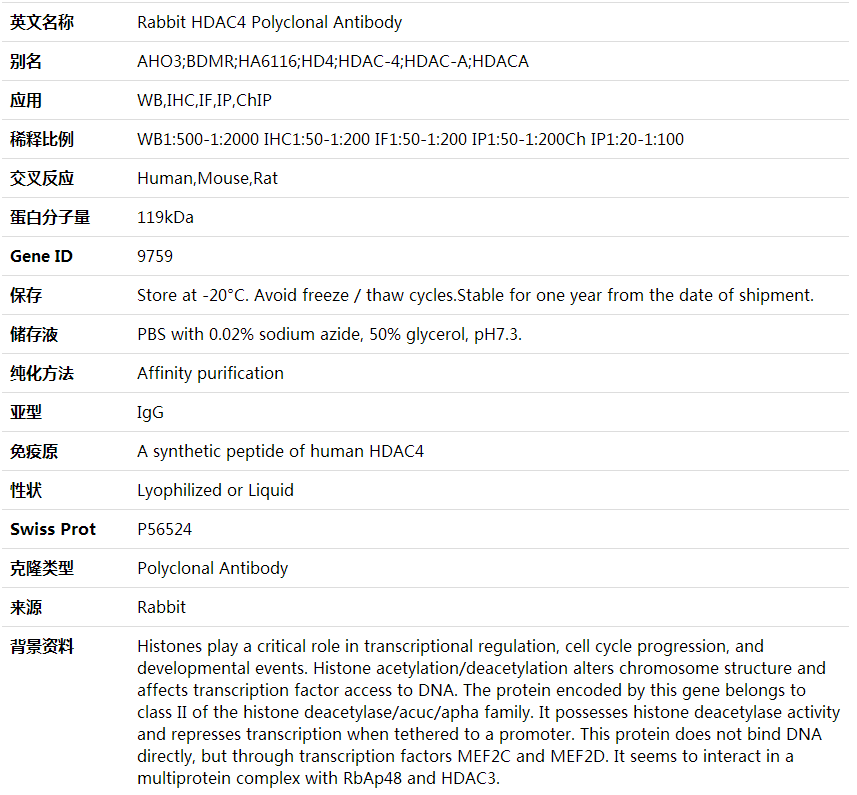 | 英文名称 | Rabbit HDAC4 Polyclonal Antibody |
|---|---|
| 别名 | AHO3;BDMR;HA6116;HD4;HDAC-4;HDAC-A;HDACA |
| 应用 | WB,IHC,IF,IP,ChIP |
| 稀释比例 | WB1:500-1:2000 IHC1:50-1:200 IF1:50-1:200 IP1:50-1:200Ch IP1:20-1:100 |
| 交叉反应 | Human,Mouse,Rat |
| 蛋白分子量 | 119kDa |
| Gene ID | 9759 |
| 保存 | Store at -20°C. Avoid freeze / thaw cycles.Stable for one year from the date of shipment. |
| 储存液 | PBS with 0.02% sodium azide, 50% glycerol, pH7.3. |
| 纯化方法 | Affinity purification |
| 亚型 | IgG |
| 免疫原 | A synthetic peptide of human HDAC4 |
| 性状 | Lyophilized or Liquid |
| Swiss Prot | P56524 |
| 克隆类型 | Polyclonal Antibody |
| 来源 | Rabbit |
| 背景资料 | Histones play a critical role in transcriptional regulation, cell cycle progression, and developmental events. Histone acetylation/deacetylation alters chromosome structure and affects transcription factor access to DNA. The protein encoded by this gene belongs to class II of the histone deacetylase/acuc/apha family. It possesses histone deacetylase activity and represses transcription when tethered to a promoter. This protein does not bind DNA directly, but through transcription factors MEF2C and MEF2D. It seems to interact in a multiprotein complex with RbAp48 and HDAC3. |